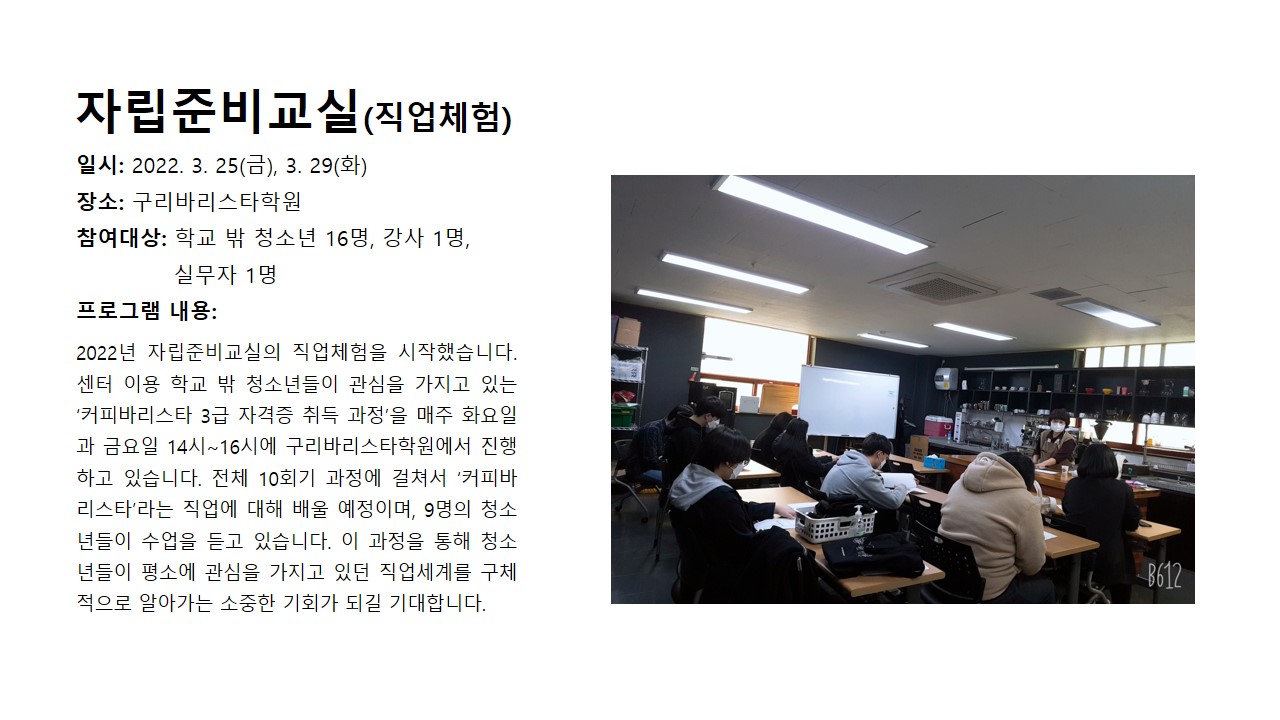 자립준비교실(직업체험)

일시: 2022. 3. 25(금), 3. 29(화)

장소: 구리바리스타학원

참여대상: 학교 밖 청소년 16명, 강사 1명,
실무자 1명

프로그램 내용:

2022년 자립준비교실의 직업체험을 시작했습니다. 센터 이용 학교 밖 청소년들이 관심을 가지고 있는 '커피바리스타 3급 자격증 취득 과정'을 매주 화요일과 금요일 14시~16시에 구리바리스타학원에서 진행하고 있습니다. 전체 10회기 과정에 걸쳐서 '커피바리스타'라는 직업에 대해 배울 예정이며, 9명의 청소년들이 수업을 듣고 있습니다. 이 과정을 통해 청소년들이 평소에 관심을 가지고 있던 직업세계를 구체적으로 알아가는 소중한 기회가 되길 기대합니다.

B612